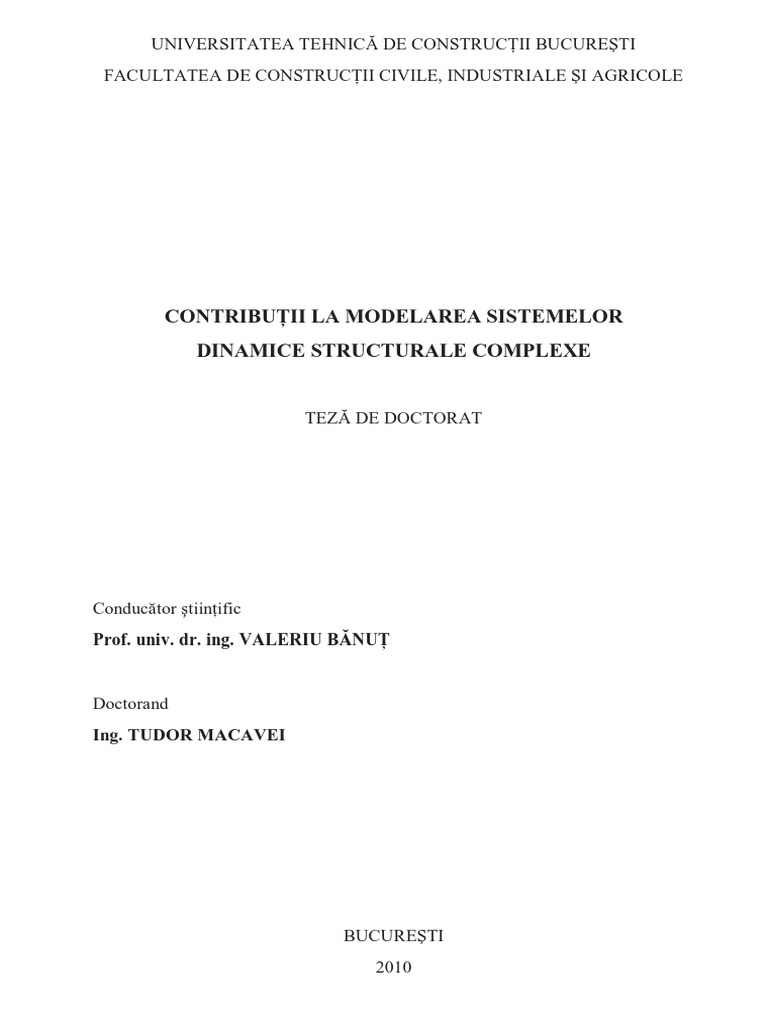 UNIVERSITATEA TEHNICĂ DE CONSTRUCȚII BUCUREȘTI
FACULTATEA DE CONSTRUCȚII CIVILE, INDUSTRIALE ȘI AGRICOLE

CONTRIBUȚII LA MODELAREA SISTEMELOR
DINAMICE STRUCTURALE COMPLEXE

TEZĂ DE DOCTORAT

Conducător științific
Prof. univ. dr. ing. VALERIU BĂNUȚ

Doctorand
Ing. TUDOR MACAVEI

BUCUREȘTI
2010